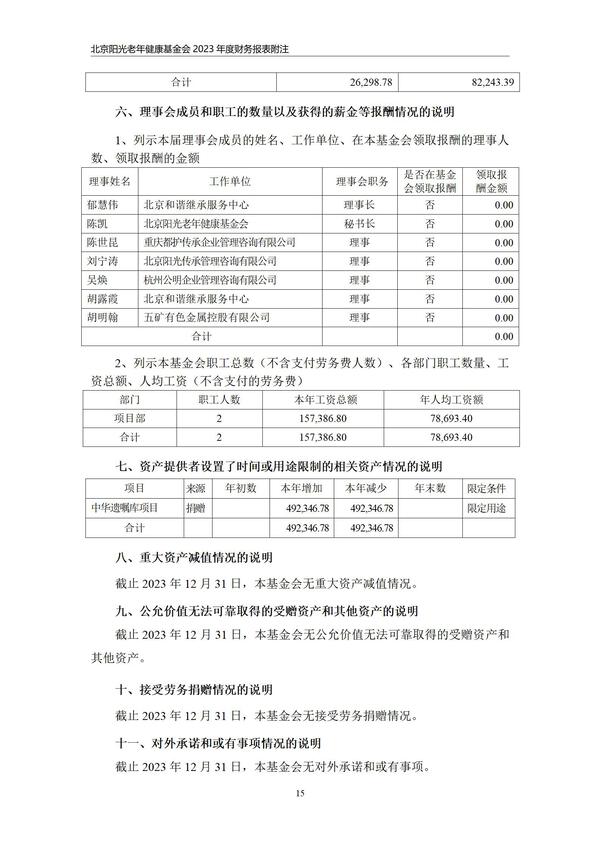 北京阳光老年健康基金会 2023 年度财务报表附注

| 合计 | 26,298.78 | 82,243.39 |
|---|---|---|

六、理事会成员和职工的数量以及获得的薪金等报酬情况的说明

1、列示本届理事会成员的姓名、工作单位、在本基金会领取报酬的理事人数、领取报酬的金额

| 理事姓名 | 工作单位 | 理事会职务 | 是否在基金会领取报酬 | 领取报酬金额 |
|---|---|---|---|---|
| 郁慧伟 | 北京和谐继承服务中心 | 理事长 | 否 | 0.00 |
| 陈凯 | 北京阳光老年健康基金会 | 秘书长 | 否 | 0.00 |
| 陈世昆 | 重庆都护传承企业管理咨询有限公司 | 理事 | 否 | 0.00 |
| 刘宁涛 | 北京阳光传承管理咨询有限公司 | 理事 | 否 | 0.00 |
| 吴焕 | 杭州公明企业管理咨询有限公司 | 理事 | 否 | 0.00 |
| 胡露霞 | 北京和谐继承服务中心 | 理事 | 否 | 0.00 |
| 胡明翰 | 五矿有色金属控股有限公司 | 理事 | 否 | 0.00 |
| 合计 | | | | 0.00 |

2、列示本基金会职工总数（不含支付劳务费人数）、各部门职工数量、工资总额、人均工资（不含支付的劳务费）

| 部门 | 职工人数 | 本年工资总额 | 年人均工资额 |
|---|---|---|---|
| 项目部 | 2 | 157,386.80 | 78,693.40 |
| 合计 | 2 | 157,386.80 | 78,693.40 |

七、资产提供者设置了时间或用途限制的相关资产情况的说明

| 项目 | 来源 | 年初数 | 本年增加 | 本年减少 | 年末数 | 限定条件 |
|---|---|---|---|---|---|---|
| 中华遗嘱库项目 | 捐赠 | | 492,346.78 | 492,346.78 | | 限定用途 |
| 合计 | | | 492,346.78 | 492,346.78 | | |

八、重大资产减值情况的说明

截止 2023 年 12 月 31 日，本基金会无重大资产减值情况。

九、公允价值无法可靠取得的受赠资产和其他资产的说明

截止 2023 年 12 月 31 日，本基金会无公允价值无法可靠取得的受赠资产和其他资产。

十、接受劳务捐赠情况的说明

截止 2023 年 12 月 31 日，本基金会无接受劳务捐赠情况。

十一、对外承诺和或有事项情况的说明

截止 2023 年 12 月 31 日，本基金会无对外承诺和或有事项。

15